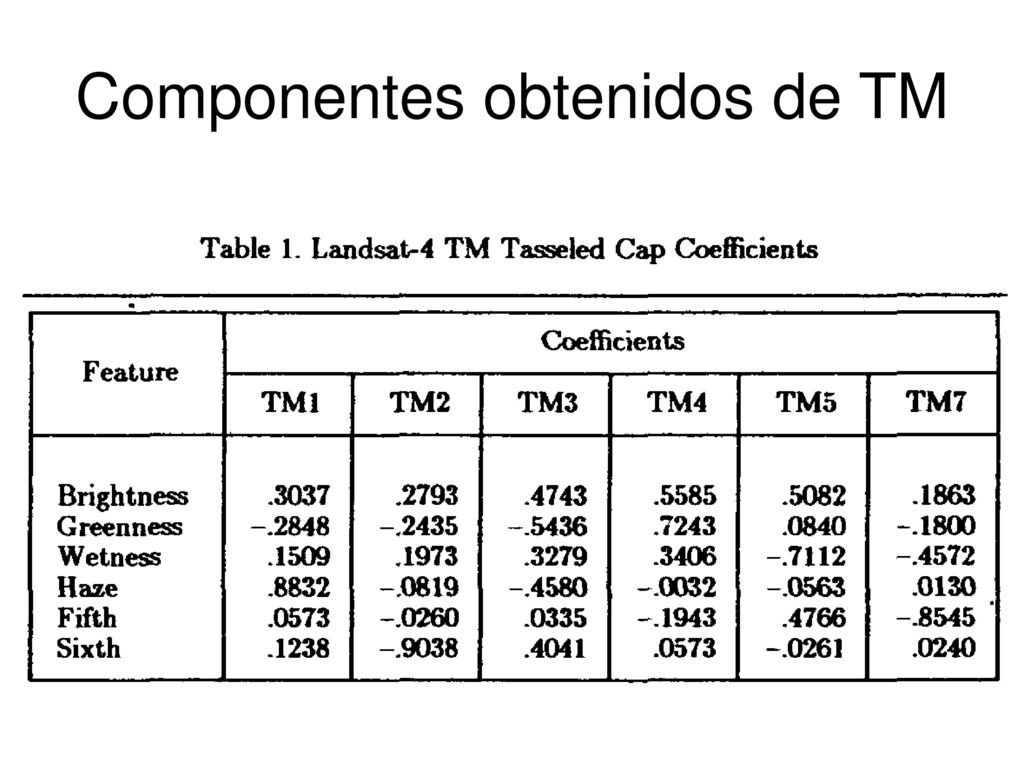 Componentes obtenidos de TM

Table 1. Landsat-4 TM Tasseled Cap Coefficients

| Feature | Coefficients | | | | | |
|---|---|---|---|---|---|---|
| | TM1 | TM2 | TM3 | TM4 | TM5 | TM7 |
| Brightness | .3037 | .2793 | .4743 | .5585 | .5082 | .1863 |
| Greenness | −.2848 | −.2435 | −.5436 | .7243 | .0840 | −.1800 |
| Wetness | .1509 | .1973 | .3279 | .3406 | −.7112 | −.4572 |
| Haze | .8832 | −.0819 | −.4580 | −.0032 | −.0563 | .0130 |
| Fifth | .0573 | −.0260 | .0335 | −.1943 | .4766 | −.8545 |
| Sixth | .1238 | −.9038 | .4041 | .0573 | −.0261 | .0240 |